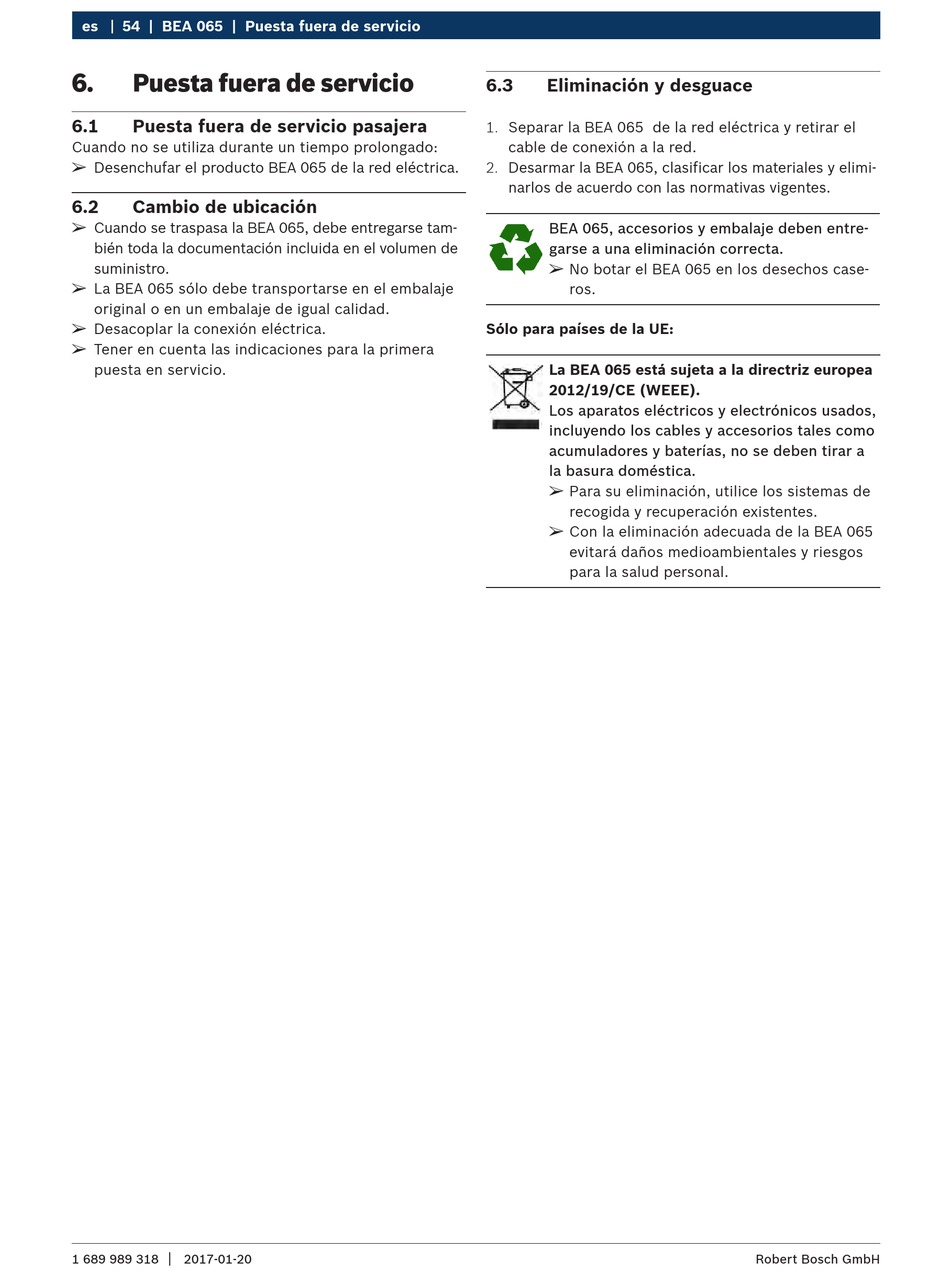 es | 54 | BEA 065 | Puesta fuera de servicio

6. Puesta fuera de servicio

6.1 Puesta fuera de servicio pasajera
Cuando no se utiliza durante un tiempo prolongado:
➢ Desenchufar el producto BEA 065 de la red eléctrica.

6.2 Cambio de ubicación
➢ Cuando se traspasa la BEA 065, debe entregarse también toda la documentación incluida en el volumen de suministro.
➢ La BEA 065 sólo debe transportarse en el embalaje original o en un embalaje de igual calidad.
➢ Desacoplar la conexión eléctrica.
➢ Tener en cuenta las indicaciones para la primera puesta en servicio.

6.3 Eliminación y desguace

1. Separar la BEA 065 de la red eléctrica y retirar el cable de conexión a la red.
2. Desarmar la BEA 065, clasificar los materiales y eliminarlos de acuerdo con las normativas vigentes.

BEA 065, accesorios y embalaje deben entregarse a una eliminación correcta.
➢ No botar el BEA 065 en los desechos caseros.

Sólo para países de la UE:

La BEA 065 está sujeta a la directriz europea 2012/19/CE (WEEE).
Los aparatos eléctricos y electrónicos usados, incluyendo los cables y accesorios tales como acumuladores y baterías, no se deben tirar a la basura doméstica.
➢ Para su eliminación, utilice los sistemas de recogida y recuperación existentes.
➢ Con la eliminación adecuada de la BEA 065 evitará daños medioambientales y riesgos para la salud personal.

1 689 989 318 | 2017-01-20 Robert Bosch GmbH